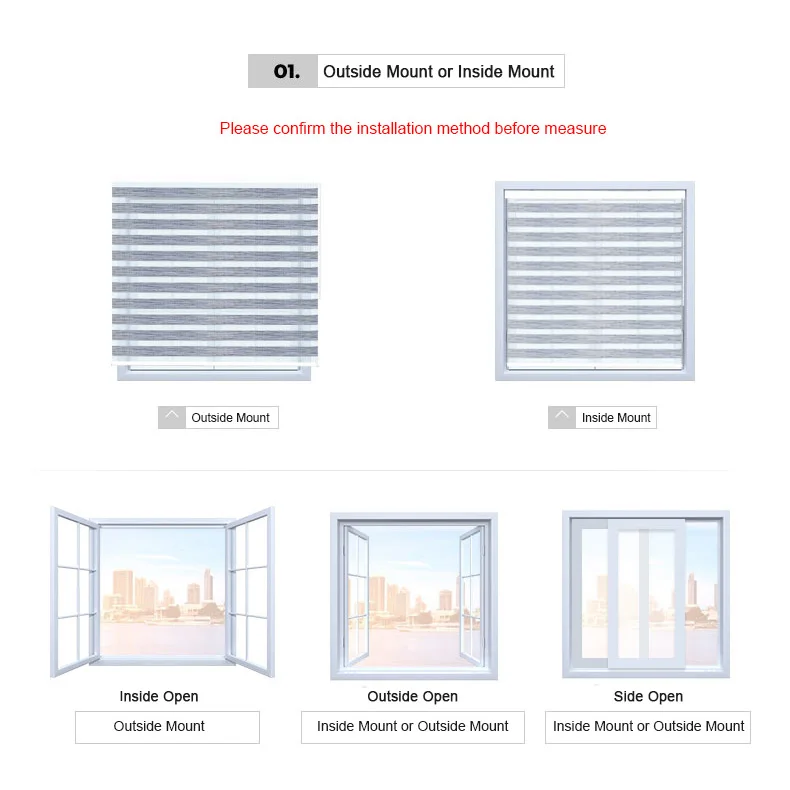 01. Outside Mount or Inside Mount

Please confirm the installation method before measure

Outside Mount

Inside Mount

Inside Open

Outside Mount

Outside Open

Inside Mount or Outside Mount

Side Open

Inside Mount or Outside Mount